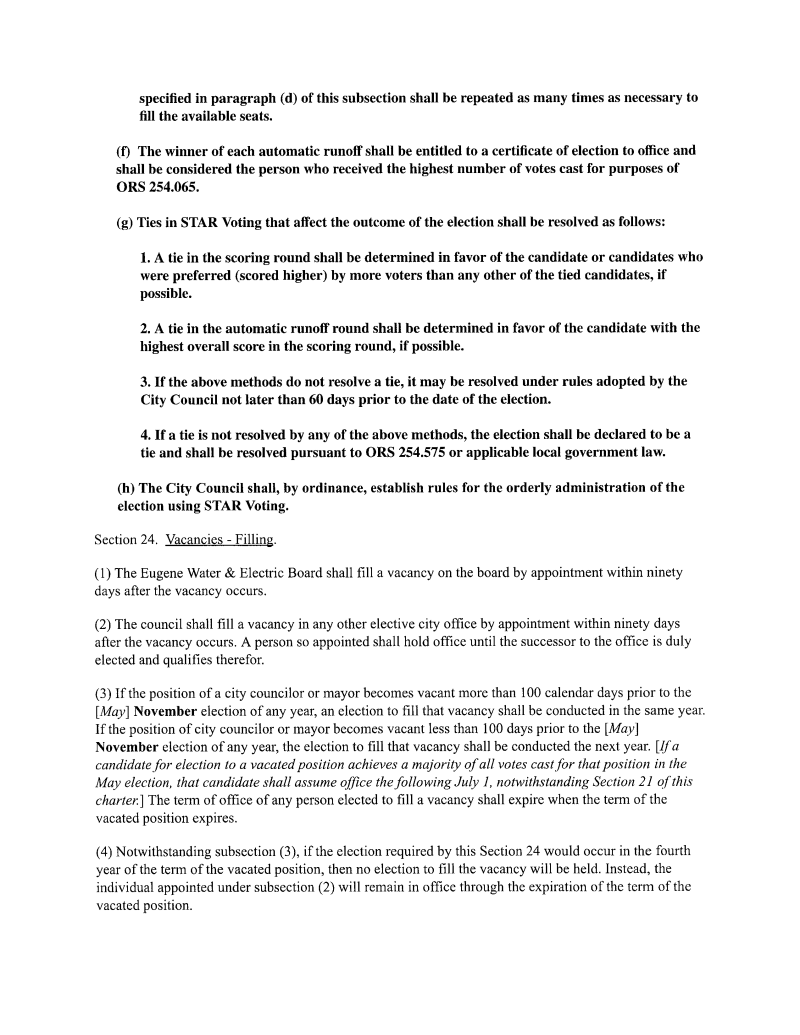 specified in paragraph (d) of this subsection shall be repeated as many times as necessary to fill the available seats.

(f) The winner of each automatic runoff shall be entitled to a certificate of election to office and shall be considered the person who received the highest number of votes cast for purposes of ORS 254.065.

(g) Ties in STAR Voting that affect the outcome of the election shall be resolved as follows:

1. A tie in the scoring round shall be determined in favor of the candidate or candidates who were preferred (scored higher) by more voters than any other of the tied candidates, if possible.

2. A tie in the automatic runoff round shall be determined in favor of the candidate with the highest overall score in the scoring round, if possible.

3. If the above methods do not resolve a tie, it may be resolved under rules adopted by the City Council not later than 60 days prior to the date of the election.

4. If a tie is not resolved by any of the above methods, the election shall be declared to be a tie and shall be resolved pursuant to ORS 254.575 or applicable local government law.

(h) The City Council shall, by ordinance, establish rules for the orderly administration of the election using STAR Voting.

Section 24. Vacancies - Filling.

(1) The Eugene Water & Electric Board shall fill a vacancy on the board by appointment within ninety days after the vacancy occurs.

(2) The council shall fill a vacancy in any other elective city office by appointment within ninety days after the vacancy occurs. A person so appointed shall hold office until the successor to the office is duly elected and qualifies therefor.

(3) If the position of a city councilor or mayor becomes vacant more than 100 calendar days prior to the [May] November election of any year, an election to fill that vacancy shall be conducted in the same year. If the position of city councilor or mayor becomes vacant less than 100 days prior to the [May] November election of any year, the election to fill that vacancy shall be conducted the next year. [If a candidate for election to a vacated position achieves a majority of all votes cast for that position in the May election, that candidate shall assume office the following July 1, notwithstanding Section 21 of this charter.] The term of office of any person elected to fill a vacancy shall expire when the term of the vacated position expires.

(4) Notwithstanding subsection (3), if the election required by this Section 24 would occur in the fourth year of the term of the vacated position, then no election to fill the vacancy will be held. Instead, the individual appointed under subsection (2) will remain in office through the expiration of the term of the vacated position.